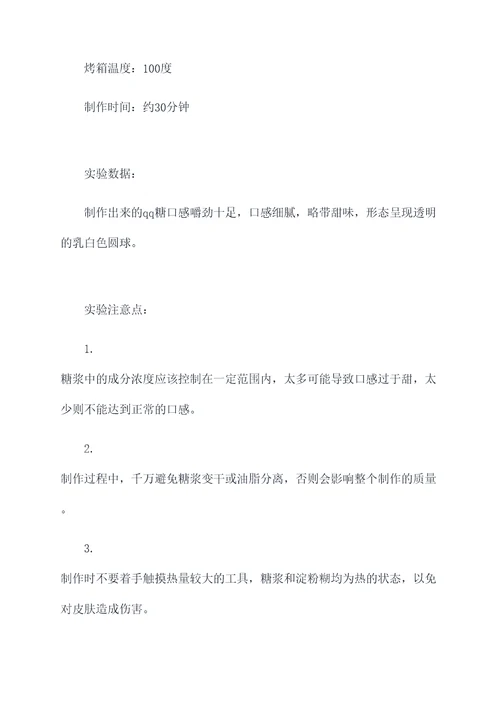 烤箱温度：100度

制作时间：约30分钟

实验数据：

制作出来的qq糖口感嚼劲十足，口感细腻，略带甜味，形态呈现透明的乳白色圆球。

实验注意点：

1.

糖浆中的成分浓度应该控制在一定范围内，太多可能导致口感过于甜，太少则不能达到正常的口感。

2.

制作过程中，千万避免糖浆变干或油脂分离，否则会影响整个制作的质量。

3.

制作时不要着手触摸热量较大的工具，糖浆和淀粉糊均为热的状态，以免对皮肤造成伤害。